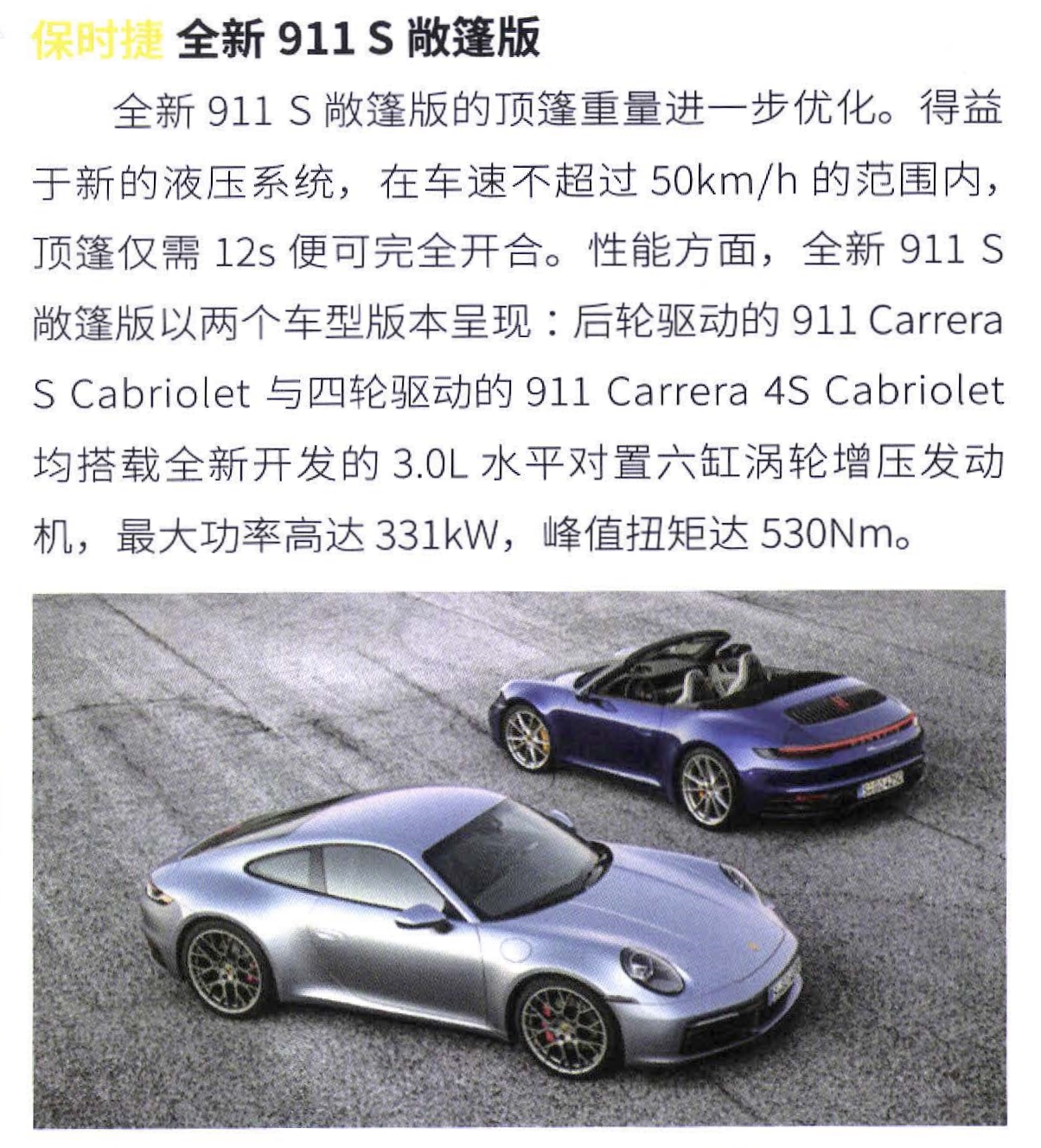 保时捷 全新911 S敞篷版

全新911 S敞篷版的顶篷重量进一步优化。得益于新的液压系统，在车速不超过50km/h的范围内，顶篷仅需12s便可完全开合。性能方面，全新911 S敞篷版以两个车型版本呈现：后轮驱动的911 Carrera S Cabriolet与四轮驱动的911 Carrera 4S Cabriolet均搭载全新开发的3.0L水平对置六缸涡轮增压发动机，最大功率高达331kW，峰值扭矩达530Nm。